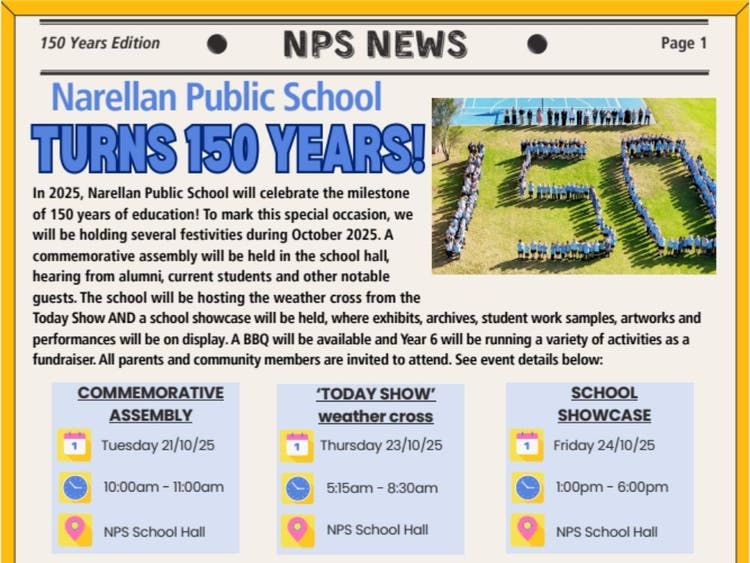 150 Years Edition NPS NEWS Page 1

Narellan Public School
TURNS 150 YEARS!

In 2025, Narellan Public School will celebrate the milestone of 150 years of education! To mark this special occasion, we will be holding several festivities during October 2025. A commemorative assembly will be held in the school hall, hearing from alumni, current students and other notable guests. The school will be hosting the weather cross from the Today Show AND a school showcase will be held, where exhibits, archives, student work samples, artworks and performances will be on display. A BBQ will be available and Year 6 will be running a variety of activities as a fundraiser. All parents and community members are invited to attend. See event details below:

COMMEMORATIVE ASSEMBLY
1
Tuesday 21/10/25
10:00am - 11:00am
NPS School Hall

'TODAY SHOW' weather cross
1
Thursday 23/10/25
5:15am - 8:30am
NPS School Hall

SCHOOL SHOWCASE
1
Friday 24/10/25
1:00pm - 6:00pm
NPS School Hall